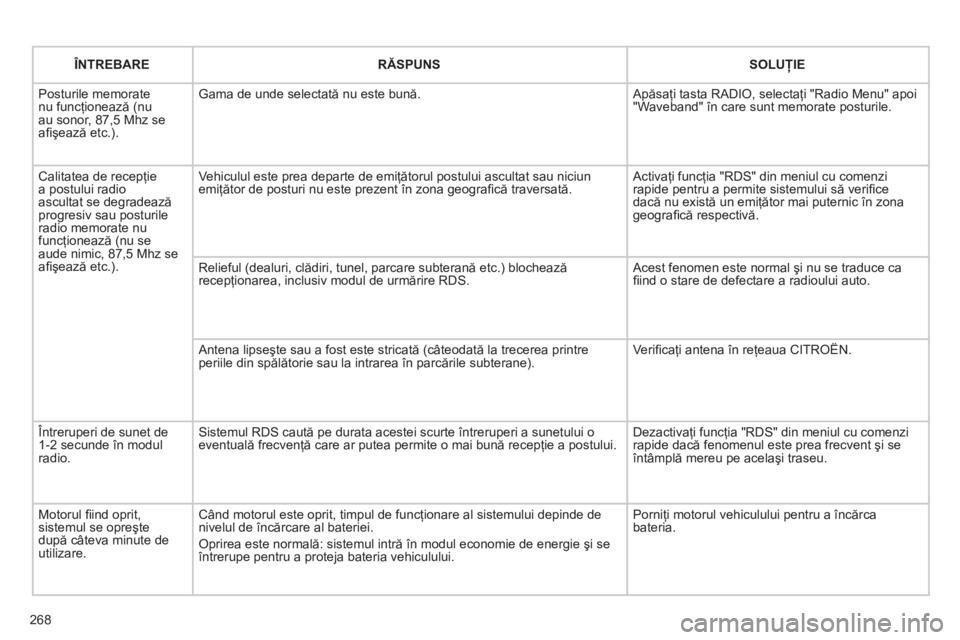 | ÎNTREBARE | RĂSPUNS | SOLUŢIE |
|---|---|---|
| Posturile memorate nu funcţionează (nu au sonor, 87,5 Mhz se afişează etc.). | Gama de unde selectată nu este bună. | Apăsaţi tasta RADIO, selectaţi "Radio Menu" apoi "Waveband" în care sunt memorate posturile. |
| Calitatea de recepţie a postului radio ascultat se degradează progresiv sau posturile radio memorate nu funcţionează (nu se aude nimic, 87,5 Mhz se afişează etc.). | Vehiculul este prea departe de emiţătorul postului ascultat sau niciun emiţător de posturi nu este prezent în zona geografică traversată. | Activaţi funcţia "RDS" din meniul cu comenzi rapide pentru a permite sistemului să verifice dacă nu există un emiţător mai puternic în zona geografică respectivă. |
| | Relieful (dealuri, clădiri, tunel, parcare subterană etc.) blochează recepţionarea, inclusiv modul de urmărire RDS. | Acest fenomen este normal şi nu se traduce ca fiind o stare de defectare a radioului auto. |
| | Antena lipseşte sau a fost este stricată (câteodată la trecerea printre periile din spălătorie sau la intrarea în parcările subterane). | Verificaţi antena în reţeaua CITROËN. |
| Întreruperi de sunet de 1-2 secunde în modul radio. | Sistemul RDS caută pe durata acestei scurte întreruperi a sunetului o eventuală frecvenţă care ar putea permite o mai bună recepţie a postului. | Dezactivaţi funcţia "RDS" din meniul cu comenzi rapide dacă fenomenul este prea frecvent şi se întâmplă mereu pe acelaşi traseu. |
| Motorul fiind oprit, sistemul se opreşte după câteva minute de utilizare. | Când motorul este oprit, timpul de funcţionare al sistemului depinde de nivelul de încărcare al bateriei. Oprirea este normală: sistemul intră în modul economie de energie şi se întrerupe pentru a proteja bateria vehiculului. | Porniţi motorul vehiculului pentru a încărca bateria. |

268

carmanualsonline.info